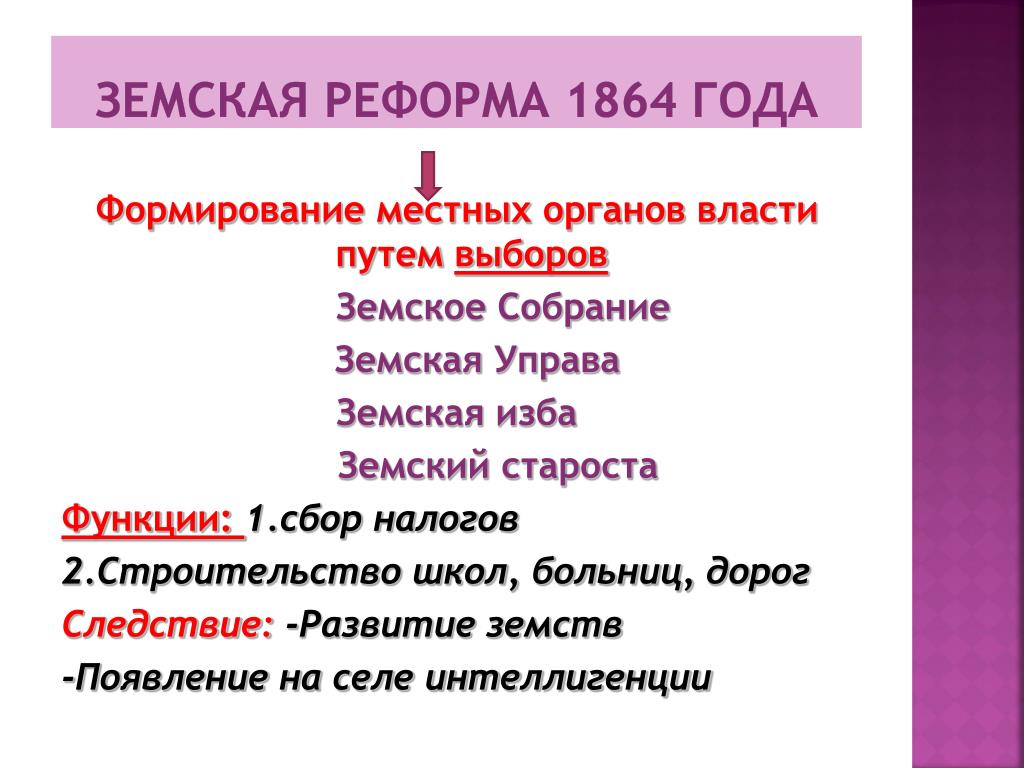 ЗЕМСКАЯ РЕФОРМА 1864 ГОДА

Формирование местных органов власти путем выборов

Земское Собрание

Земская Управа

Земская изба

Земский староста

Функции: 1.сбор налогов

2.Строительство школ, больниц, дорог

Следствие: -Развитие земств

-Появление на селе интеллигенции